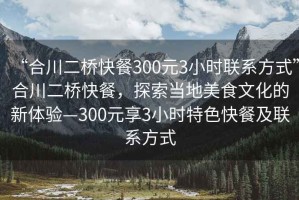 “合川二桥快餐300元3小时联系方式”合川二桥快餐，探索当地美食文化的新体验—300元享3小时特色快餐及联系方式